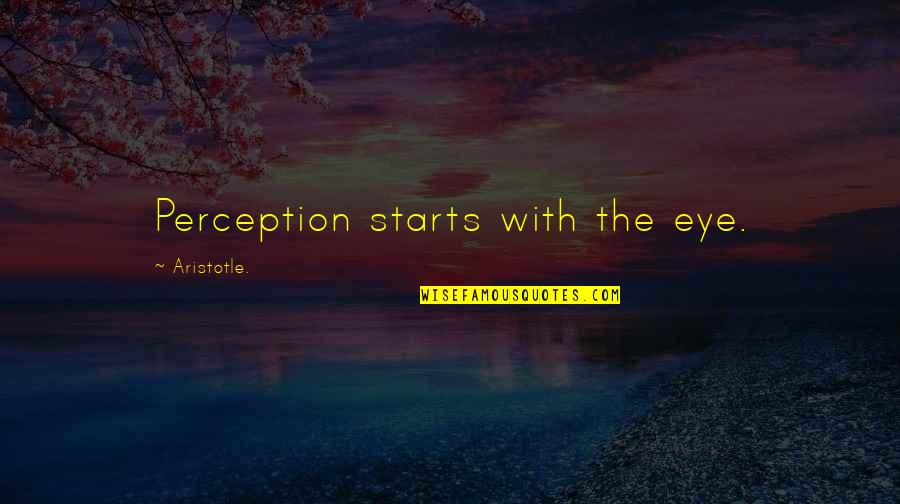 Perception starts with the eye.

~ Aristotle.

WISEFAMOUSQUOTES.COM